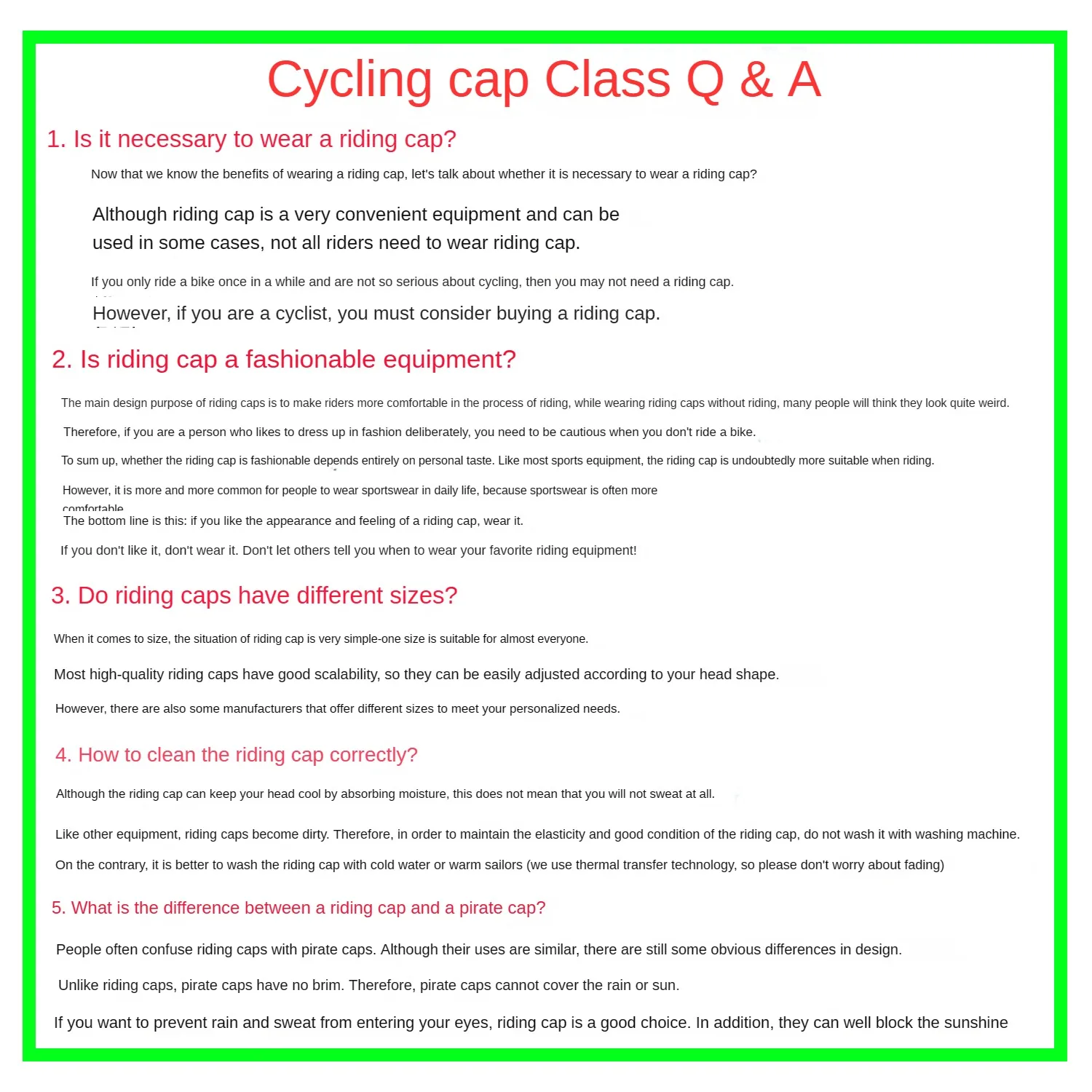 Cycling cap Class Q & A

1. Is it necessary to wear a riding cap?

Now that we know the benefits of wearing a riding cap, let's talk about whether it is necessary to wear a riding cap?

Although riding cap is a very convenient equipment and can be used in some cases, not all riders need to wear riding cap.

If you only ride a bike once in a while and are not so serious about cycling, then you may not need a riding cap.

However, if you are a cyclist, you must consider buying a riding cap.

2. Is riding cap a fashionable equipment?

The main design purpose of riding caps is to make riders more comfortable in the process of riding, while wearing riding caps without riding, many people will think they look quite weird.

Therefore, if you are a person who likes to dress up in fashion deliberately, you need to be cautious when you don't ride a bike.

To sum up, whether the riding cap is fashionable depends entirely on personal taste. Like most sports equipment, the riding cap is undoubtedly more suitable when riding.

However, it is more and more common for people to wear sportswear in daily life, because sportswear is often more comfortable

The bottom line is this: if you like the appearance and feeling of a riding cap, wear it.

If you don't like it, don't wear it. Don't let others tell you when to wear your favorite riding equipment!

3. Do riding caps have different sizes?

When it comes to size, the situation of riding cap is very simple-one size is suitable for almost everyone.

Most high-quality riding caps have good scalability, so they can be easily adjusted according to your head shape.

However, there are also some manufacturers that offer different sizes to meet your personalized needs.

4. How to clean the riding cap correctly?

Although the riding cap can keep your head cool by absorbing moisture, this does not mean that you will not sweat at all.

Like other equipment, riding caps become dirty. Therefore, in order to maintain the elasticity and good condition of the riding cap, do not wash it with washing machine.

On the contrary, it is better to wash the riding cap with cold water or warm sailors (we use thermal transfer technology, so please don't worry about fading)

5. What is the difference between a riding cap and a pirate cap?

People often confuse riding caps with pirate caps. Although their uses are similar, there are still some obvious differences in design.

Unlike riding caps, pirate caps have no brim. Therefore, pirate caps cannot cover the rain or sun.

If you want to prevent rain and sweat from entering your eyes, riding cap is a good choice. In addition, they can well block the sunshine